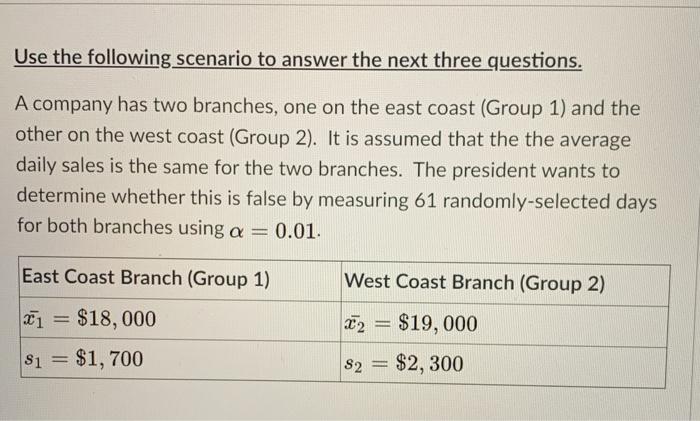 Use the following scenario to answer the next three questions.

A company has two branches, one on the east coast (Group 1) and the other on the west coast (Group 2). It is assumed that the the average daily sales is the same for the two branches. The president wants to determine whether this is false by measuring 61 randomly-selected days for both branches using $\alpha = 0.01$.

| East Coast Branch (Group 1) | West Coast Branch (Group 2) |
|---|---|
| $\bar{x_1} = \$18,000$ | $\bar{x_2} = \$19,000$ |
| $s_1 = \$1,700$ | $s_2 = \$2,300$ |